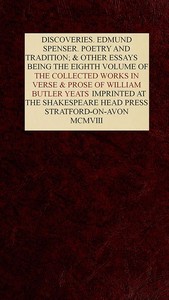 DISCOVERIES. EDMUND SPENSER. POETRY AND TRADITION; & OTHER ESSAYS BEING THE EIGHTH VOLUME OF THE COLLECTED WORKS IN VERSE & PROSE OF WILLIAM BUTLER YEATS IMPRINTED AT THE SHAKESPEARE HEAD PRESS STRATFORD-ON-AVON MCMVIII